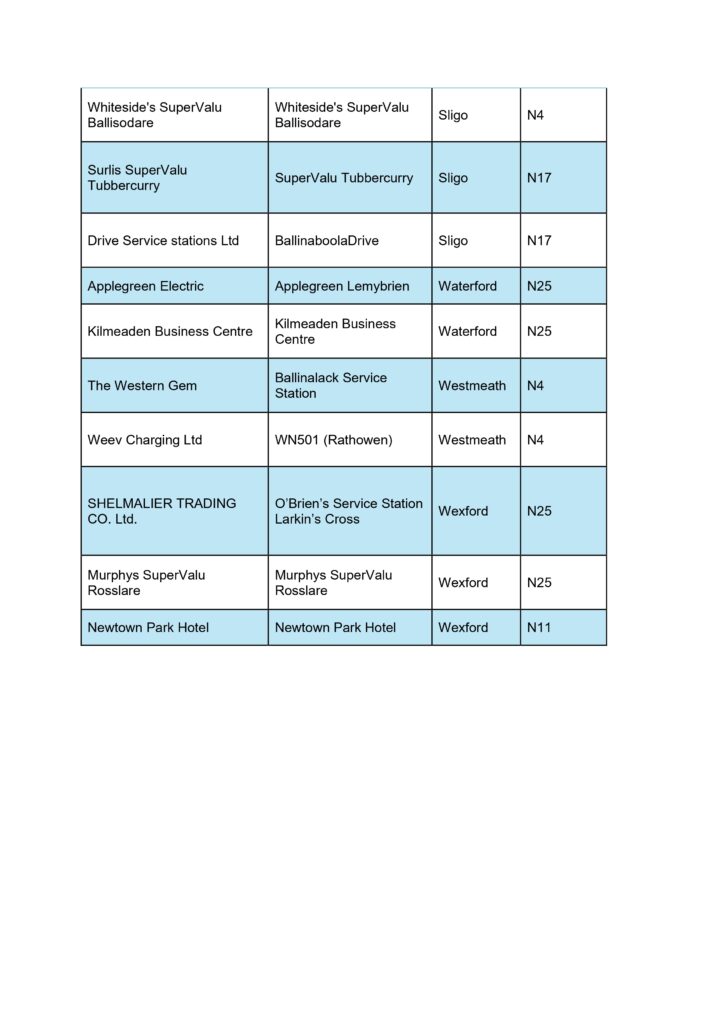 | | | | |
|---|---|---|---|
| Whiteside's SuperValu Ballisodare | Whiteside's SuperValu Ballisodare | Sligo | N4 |
| Surlis SuperValu Tubbercurry | SuperValu Tubbercurry | Sligo | N17 |
| Drive Service stations Ltd | BallinaboolaDrive | Sligo | N17 |
| Applegreen Electric | Applegreen Lemybrien | Waterford | N25 |
| Kilmeaden Business Centre | Kilmeaden Business Centre | Waterford | N25 |
| The Western Gem | Ballinalack Service Station | Westmeath | N4 |
| Weev Charging Ltd | WN501 (Rathowen) | Westmeath | N4 |
| SHELMALIER TRADING CO. Ltd. | O'Brien's Service Station Larkin's Cross | Wexford | N25 |
| Murphys SuperValu Rosslare | Murphys SuperValu Rosslare | Wexford | N25 |
| Newtown Park Hotel | Newtown Park Hotel | Wexford | N11 |